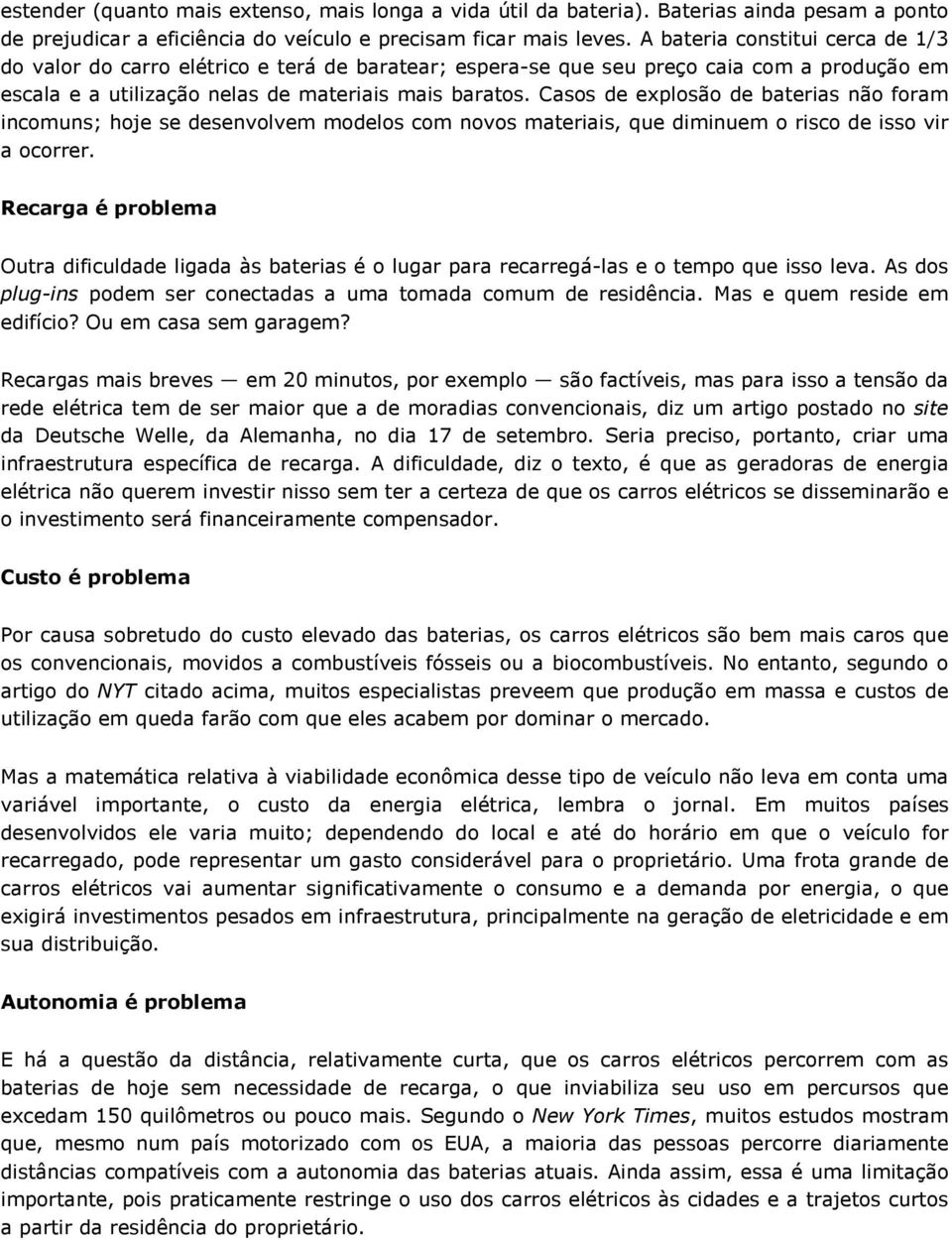 estender (quanto mais extenso, mais longa a vida útil da bateria). Baterias ainda pesam a ponto de prejudicar a eficiência do veículo e precisam ficar mais leves. A bateria constitui cerca de 1/3 do valor do carro elétrico e terá de baratear; espera-se que seu preço caia com a produção em escala e a utilização nelas de materiais mais baratos. Casos de explosão de baterias não foram incomuns; hoje se desenvolvem modelos com novos materiais, que diminuem o risco de isso vir a ocorrer.

Recarga é problema

Outra dificuldade ligada às baterias é o lugar para recarregá-las e o tempo que isso leva. As dos plug-ins podem ser conectadas a uma tomada comum de residência. Mas e quem reside em edifício? Ou em casa sem garagem?

Recargas mais breves — em 20 minutos, por exemplo — são factíveis, mas para isso a tensão da rede elétrica tem de ser maior que a de moradias convencionais, diz um artigo postado no site da Deutsche Welle, da Alemanha, no dia 17 de setembro. Seria preciso, portanto, criar uma infraestrutura específica de recarga. A dificuldade, diz o texto, é que as geradoras de energia elétrica não querem investir nisso sem ter a certeza de que os carros elétricos se disseminarão e o investimento será financeiramente compensador.

Custo é problema

Por causa sobretudo do custo elevado das baterias, os carros elétricos são bem mais caros que os convencionais, movidos a combustíveis fósseis ou a biocombustíveis. No entanto, segundo o artigo do NYT citado acima, muitos especialistas preveem que produção em massa e custos de utilização em queda farão com que eles acabem por dominar o mercado.

Mas a matemática relativa à viabilidade econômica desse tipo de veículo não leva em conta uma variável importante, o custo da energia elétrica, lembra o jornal. Em muitos países desenvolvidos ele varia muito; dependendo do local e até do horário em que o veículo for recarregado, pode representar um gasto considerável para o proprietário. Uma frota grande de carros elétricos vai aumentar significativamente o consumo e a demanda por energia, o que exigirá investimentos pesados em infraestrutura, principalmente na geração de eletricidade e em sua distribuição.

Autonomia é problema

E há a questão da distância, relativamente curta, que os carros elétricos percorrem com as baterias de hoje sem necessidade de recarga, o que inviabiliza seu uso em percursos que excedam 150 quilômetros ou pouco mais. Segundo o New York Times, muitos estudos mostram que, mesmo num país motorizado com os EUA, a maioria das pessoas percorre diariamente distâncias compatíveis com a autonomia das baterias atuais. Ainda assim, essa é uma limitação importante, pois praticamente restringe o uso dos carros elétricos às cidades e a trajetos curtos a partir da residência do proprietário.